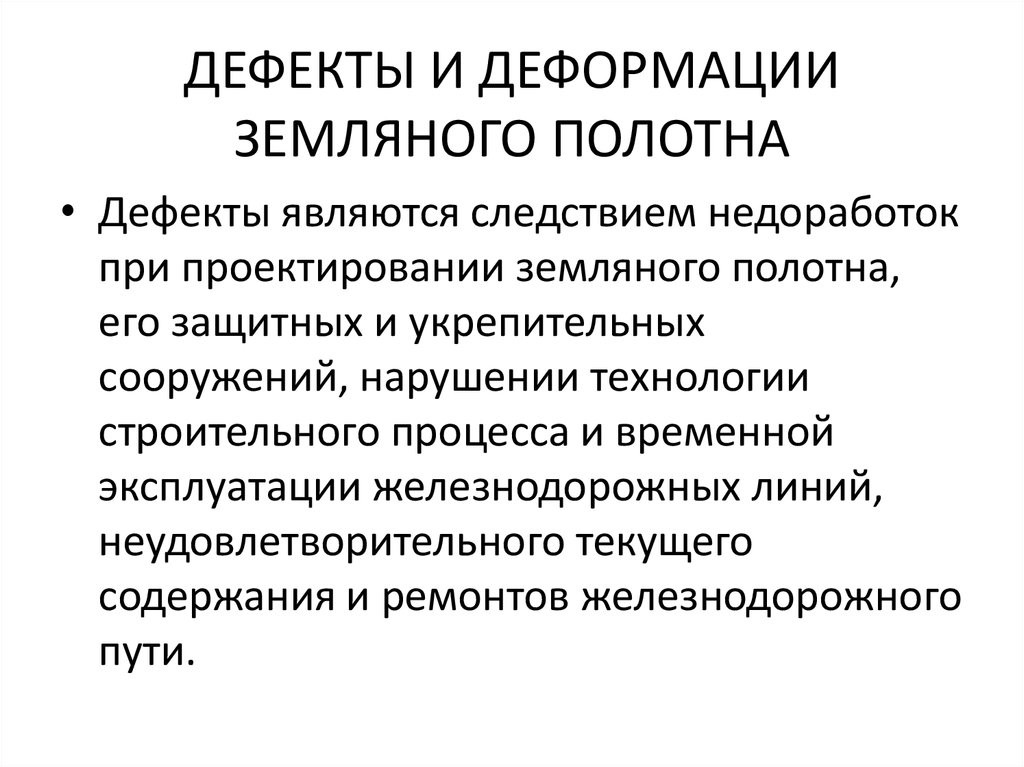 ДЕФЕКТЫ И ДЕФОРМАЦИИ ЗЕМЛЯНОГО ПОЛОТНА

• Дефекты являются следствием недоработок при проектировании земляного полотна, его защитных и укрепительных сооружений, нарушении технологии строительного процесса и временной эксплуатации железнодорожных линий, неудовлетворительного текущего содержания и ремонтов железнодорожного пути.